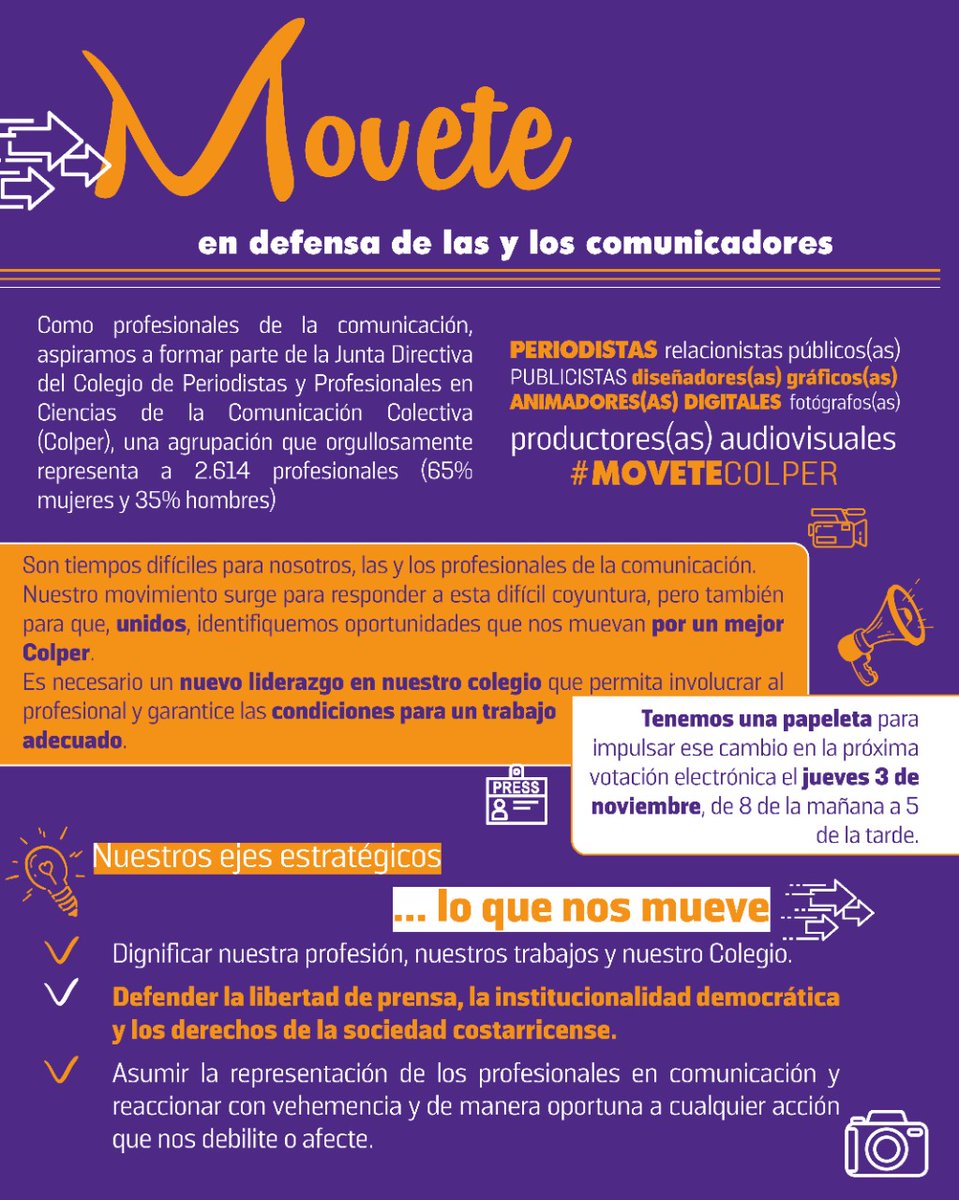 Movete

en defensa de las y los comunicadores

Como profesionales de la comunicación, aspiramos a formar parte de la Junta Directiva del Colegio de Periodistas y Profesionales en Ciencias de la Comunicación Colectiva (Colper), una agrupación que orgullosamente representa a 2.614 profesionales (65% mujeres y 35% hombres)

PERIODISTAS relacionistas públicos(as) PUBLICISTAS diseñadores(as) gráficos(as) ANIMADORES(AS) DIGITALES fotógrafos(as) productores(as) audiovisuales #MOVETECOLPER

Son tiempos difíciles para nosotros, las y los profesionales de la comunicación. Nuestro movimiento surge para responder a esta difícil coyuntura, pero también para que, unidos, identifiquemos oportunidades que nos muevan por un mejor Colper.
Es necesario un nuevo liderazgo en nuestro colegio que permita involucrar al profesional y garantice las condiciones para un trabajo adecuado.

Tenemos una papeleta para impulsar ese cambio en la próxima votación electrónica el jueves 3 de noviembre, de 8 de la mañana a 5 de la tarde.

PRESS

Nuestros ejes estratégicos

... lo que nos mueve

Dignificar nuestra profesión, nuestros trabajos y nuestro Colegio.

Defender la libertad de prensa, la institucionalidad democrática y los derechos de la sociedad costarricense.

Asumir la representación de los profesionales en comunicación y reaccionar con vehemencia y de manera oportuna a cualquier acción que nos debilite o afecte.